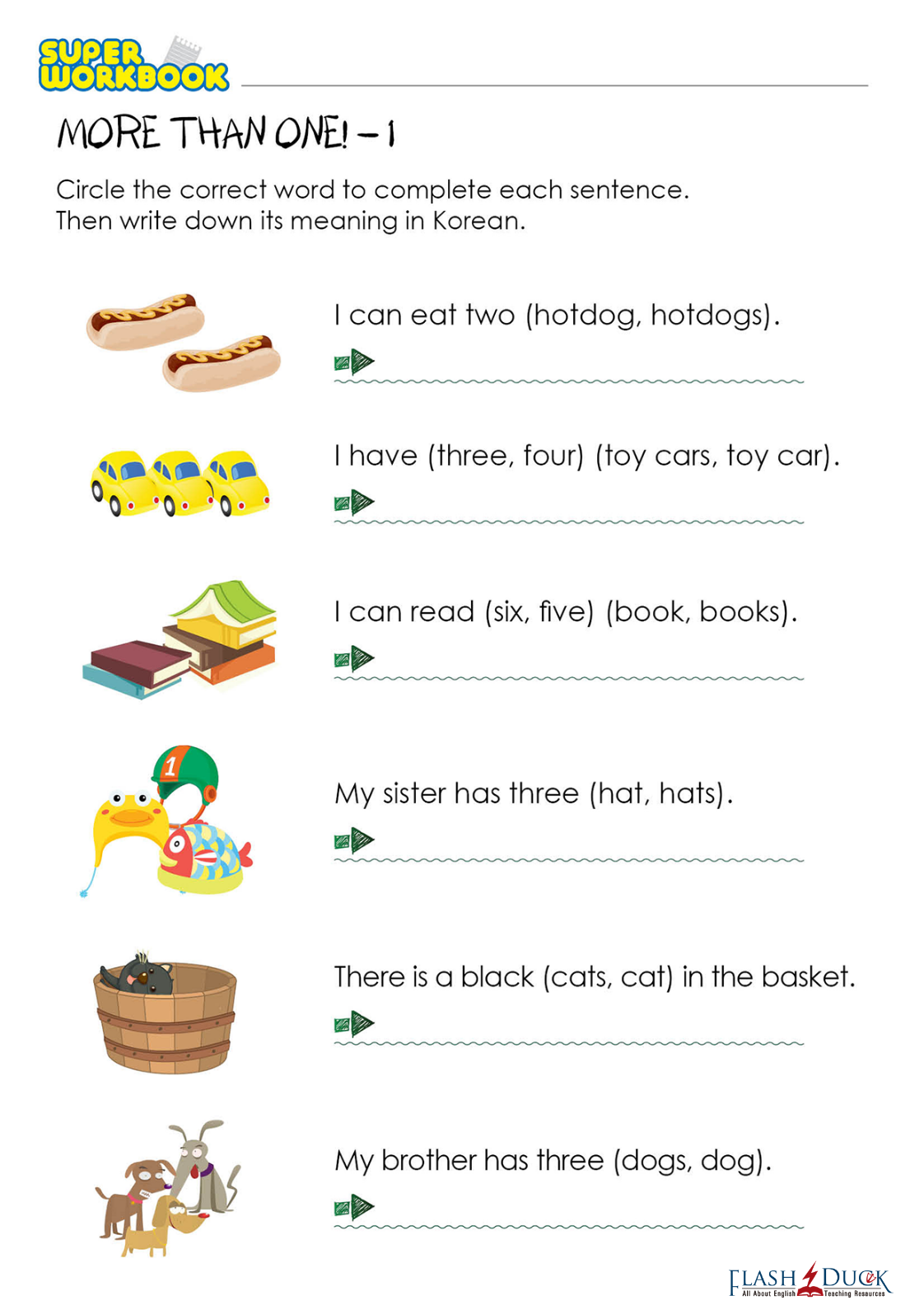 SUPER WORKBOOK

MORE THAN ONE! – 1

Circle the correct word to complete each sentence.
Then write down its meaning in Korean.

I can eat two (hotdog, hotdogs).

I have (three, four) (toy cars, toy car).

I can read (six, five) (book, books).

1

My sister has three (hat, hats).

There is a black (cats, cat) in the basket.

My brother has three (dogs, dog).

FLASH DUCK
All About English Teaching Resources